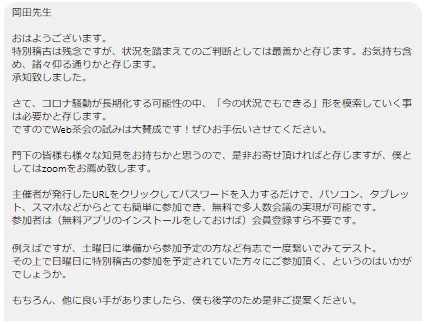 岡田先生

おはようございます。
特別稽古は残念ですが、状況を踏まえてのご判断としては最善かと存じます。お気持ち含め、諸々仰る通りかと存じます。
承知致しました。

さて、コロナ騒動が長期化する可能性の中、「今の状況でもできる」形を模索していく事は必要かと存じます。
ですのでWeb茶会の試みは大賛成です！ぜひお手伝いさせてください。

門下の皆様も様々な知見をお持ちかと思うので、是非お寄せ頂ければと存じますが、僕としてはzoomをお薦め致します。

主催者が発行したURLをクリックしてパスワードを入力するだけで、パソコン、タブレット、スマホなどからとても簡単に参加でき、無料で多人数会議の実現が可能です。
参加者は（無料アプリのインストールをしておけば）会員登録すら不要です。

例えばですが、土曜日に準備から参加予定の方など有志で一度繋いでみてテスト。
その上で日曜日に特別稽古の参加を予定されていた方々にご参加頂く、というのはいかがでしょうか。

もちろん、他に良い手がありましたら、僕も後学のため是非ご提案ください。